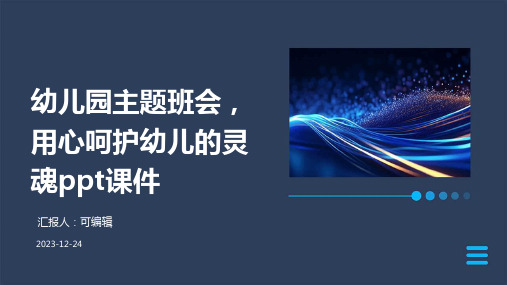 幼儿园主题班会，用心呵护幼儿的灵魂ppt课件

汇报人：可编辑

2023-12-24